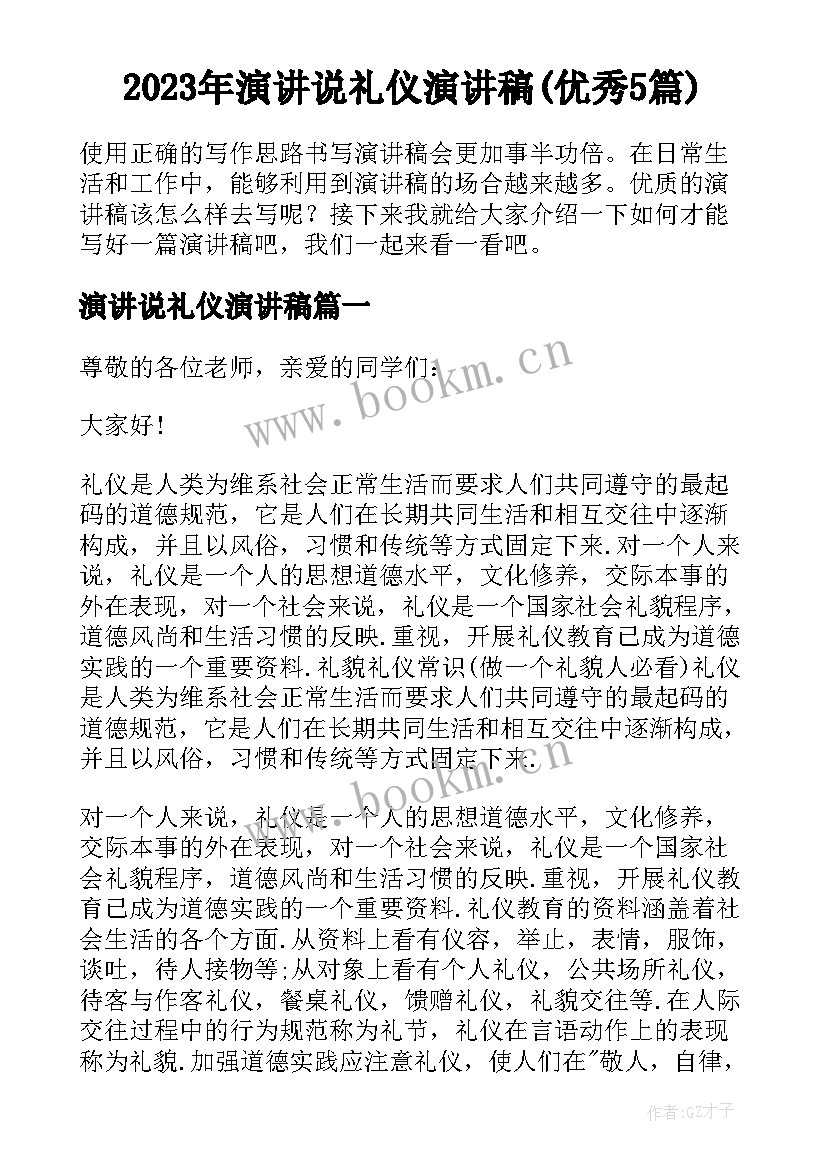 2023年演讲说礼仪演讲稿(优秀5篇)

使用正确的写作思路书写演讲稿会更加事半功倍。在日常生活和工作中，能够利用到演讲稿的场合越来越多。优质的演讲稿该怎么样去写呢？接下来我就给大家介绍一下如何才能写好一篇演讲稿吧，我们一起来看一看吧。

演讲说礼仪演讲稿篇一

尊敬的各位老师，亲爱的同学们：

大家好！

礼仪是人类为维系社会正常生活而要求人们共同遵守的最起码的道德规范，它是人们在长期共同生活和相互交往中逐渐构成，并且以风俗，习惯和传统等方式固定下来.对一个人来说，礼仪是一个人的思想道德水平，文化修养，交际本事的外在表现，对一个社会来说，礼仪是一个国家社会礼貌程序，道德风尚和生活习惯的反映.重视，开展礼仪教育已成为道德实践的一个重要资料.礼貌礼仪常识(做一个礼貌人必看)礼仪是人类为维系社会正常生活而要求人们共同遵守的最起码的道德规范，它是人们在长期共同生活和相互交往中逐渐构成，并且以风俗，习惯和传统等方式固定下来.

对一个人来说，礼仪是一个人的思想道德水平，文化修养，交际本事的外在表现，对一个社会来说，礼仪是一个国家社会礼貌程序，道德风尚和生活习惯的反映.重视，开展礼仪教育已成为道德实践的一个重要资料.礼仪教育的资料涵盖着社会生活的各个方面.从资料上看有仪容，举止，表情，服饰，谈吐，待人接物等;从对象上看有个人礼仪，公共场所礼仪，待客与作客礼仪，餐桌礼仪，馈赠礼仪，礼貌交往等.在人际交往过程中的行为规范称为礼节，礼仪在言语动作上的表现称为礼貌.加强道德实践应注意礼仪，使人们在"敬人，自律，

www.bookm.cn

www.bookm.cn

作者:GZ才子